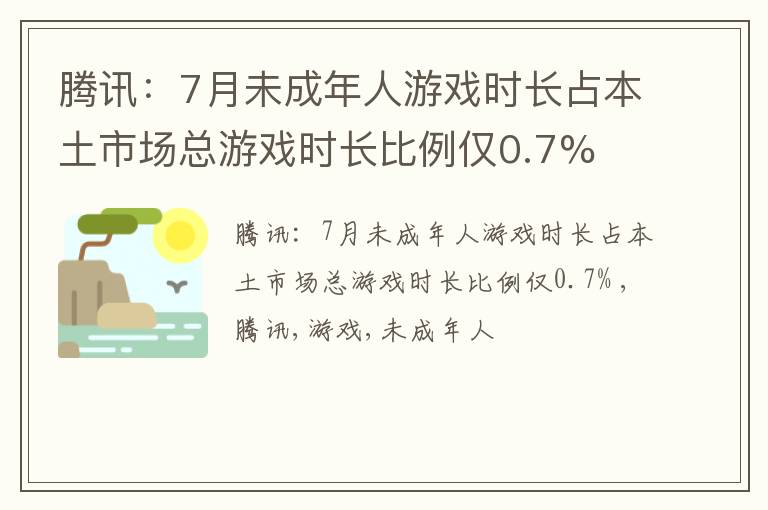 腾讯：7月未成年人游戏时长占本土市场总游戏时长比例仅0.7%

腾讯：7月未成年人游戏时长占本土市场总游戏时长比例仅0.7%，腾讯，游戏，未成年人